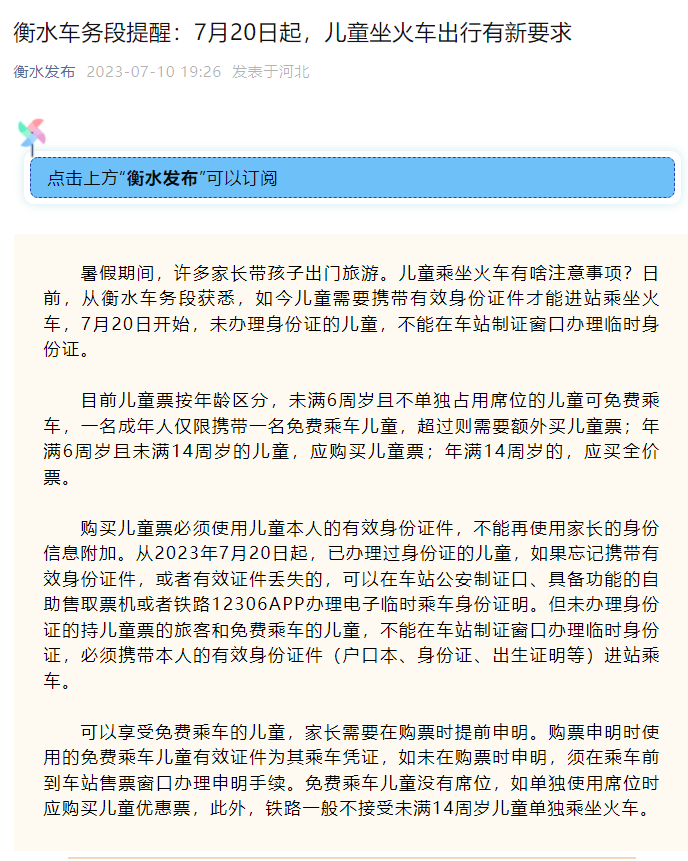 衡水车务段提醒：7月20日起，儿童坐火车出行有新要求

衡水发布 2023-07-10 19:26 发表于河北

点击上方“衡水发布”可以订阅

暑假期间，许多家长带孩子出门旅游。儿童乘坐火车有啥注意事项？日前，从衡水车务段获悉，如今儿童需要携带有效身份证件才能进站乘坐火车，7月20日开始，未办理身份证的儿童，不能在车站制证窗口办理临时身份证。

目前儿童票按年龄区分，未满6周岁且不单独占用席位的儿童可免费乘车，一名成年人仅限携带一名免费乘车儿童，超过则需要额外买儿童票；年满6周岁且未满14周岁的儿童，应购买儿童票；年满14周岁的，应买全价票。

购买儿童票必须使用儿童本人的有效身份证件，不能再使用家长的身份信息附加。从2023年7月20日起，已办理过身份证的儿童，如果忘记携带有效身份证件，或者有效证件丢失的，可以在车站公安制证口、具备功能的自助售取票机或者铁路12306APP办理电子临时乘车身份证明。但未办理身份证的持儿童票的旅客和免费乘车的儿童，不能在车站制证窗口办理临时身份证，必须携带本人的有效身份证件（户口本、身份证、出生证明等）进站乘车。

可以享受免费乘车的儿童，家长需要在购票时提前申明。购票申明时使用的免费乘车儿童有效证件为其乘车凭证，如未在购票时申明，须在乘车前到车站售票窗口办理申明手续。免费乘车儿童没有席位，如单独使用席位时应购买儿童优惠票，此外，铁路一般不接受未满14周岁儿童单独乘坐火车。